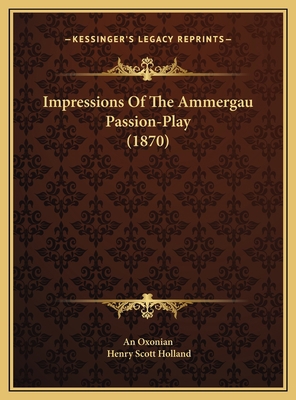 —KESSINGER'S LEGACY REPRINTS—

Impressions Of The Ammergau Passion-Play (1870)

An Oxonian
Henry Scott Holland